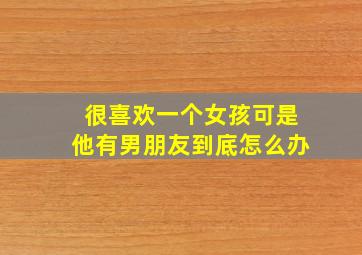 很喜欢一个女孩可是
他有男朋友到底怎么办